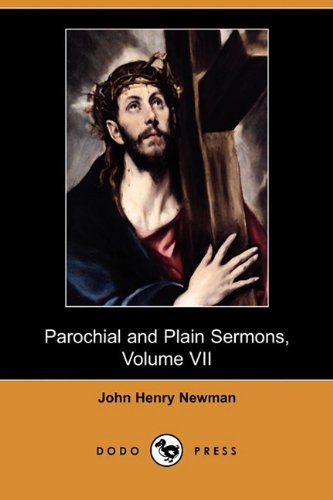 Parochial and Plain Sermons, Volume VII

John Henry Newman

DODO PRESS